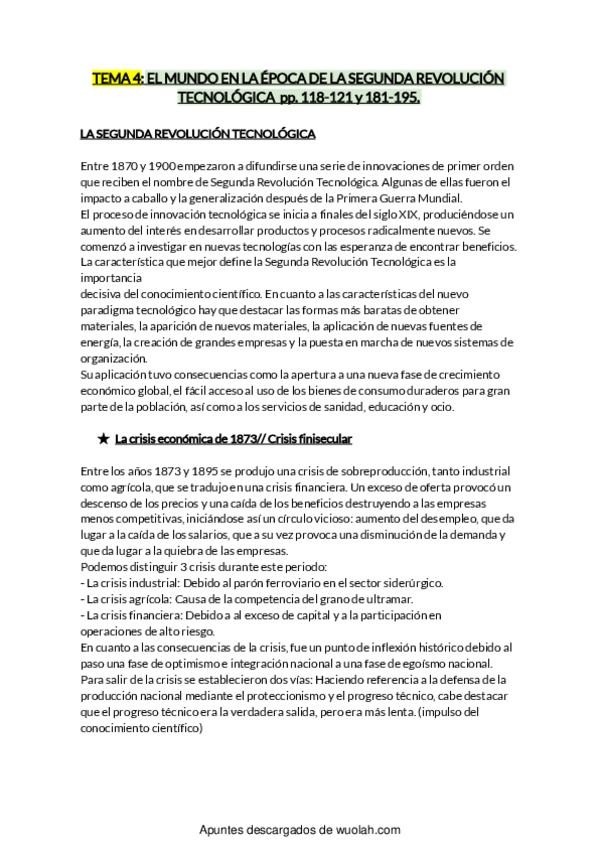 TEMA 4: EL MUNDO EN LA ÉPOCA DE LA SEGUNDA REVOLUCIÓN TECNOLÓGICA pp. 118-121 y 181-195.

LA SEGUNDA REVOLUCIÓN TECNOLÓGICA

Entre 1870 y 1900 empezaron a difundirse una serie de innovaciones de primer orden que reciben el nombre de Segunda Revolución Tecnológica. Algunas de ellas fueron el impacto a caballo y la generalización después de la Primera Guerra Mundial.
El proceso de innovación tecnológica se inicia a finales del siglo XIX, produciéndose un aumento del interés en desarrollar productos y procesos radicalmente nuevos. Se comenzó a investigar en nuevas tecnologías con las esperanza de encontrar beneficios.
La característica que mejor define la Segunda Revolución Tecnológica es la importancia
decisiva del conocimiento científico. En cuanto a las características del nuevo paradigma tecnológico hay que destacar las formas más baratas de obtener materiales, la aparición de nuevos materiales, la aplicación de nuevas fuentes de energía, la creación de grandes empresas y la puesta en marcha de nuevos sistemas de organización.
Su aplicación tuvo consecuencias como la apertura a una nueva fase de crecimiento económico global, el fácil acceso al uso de los bienes de consumo duraderos para gran parte de la población, así como a los servicios de sanidad, educación y ocio.

★ La crisis económica de 1873// Crisis finisecular

Entre los años 1873 y 1895 se produjo una crisis de sobreproducción, tanto industrial como agrícola, que se tradujo en una crisis financiera. Un exceso de oferta provocó un descenso de los precios y una caída de los beneficios destruyendo a las empresas menos competitivas, iniciándose así un círculo vicioso: aumento del desempleo, que da lugar a la caída de los salarios, que a su vez provoca una disminución de la demanda y que da lugar a la quiebra de las empresas.
Podemos distinguir 3 crisis durante este periodo:
- La crisis industrial: Debido al parón ferroviario en el sector siderúrgico.
- La crisis agrícola: Causa de la competencia del grano de ultramar.
- La crisis financiera: Debido a al exceso de capital y a la participación en operaciones de alto riesgo.
En cuanto a las consecuencias de la crisis, fue un punto de inflexión histórico debido al paso una fase de optimismo e integración nacional a una fase de egoísmo nacional.
Para salir de la crisis se establecieron dos vías: Haciendo referencia a la defensa de la producción nacional mediante el proteccionismo y el progreso técnico, cabe destacar que el progreso técnico era la verdadera salida, pero era más lenta. (impulso del conocimiento científico)

Apuntes descargados de wuolah.com